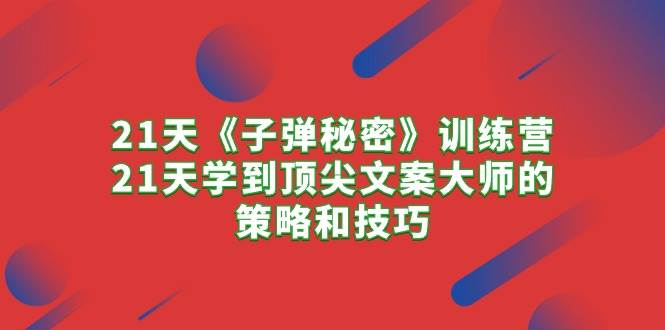 21天《子弹秘密》训练营
21天学到顶尖文案大师的
策略和技巧